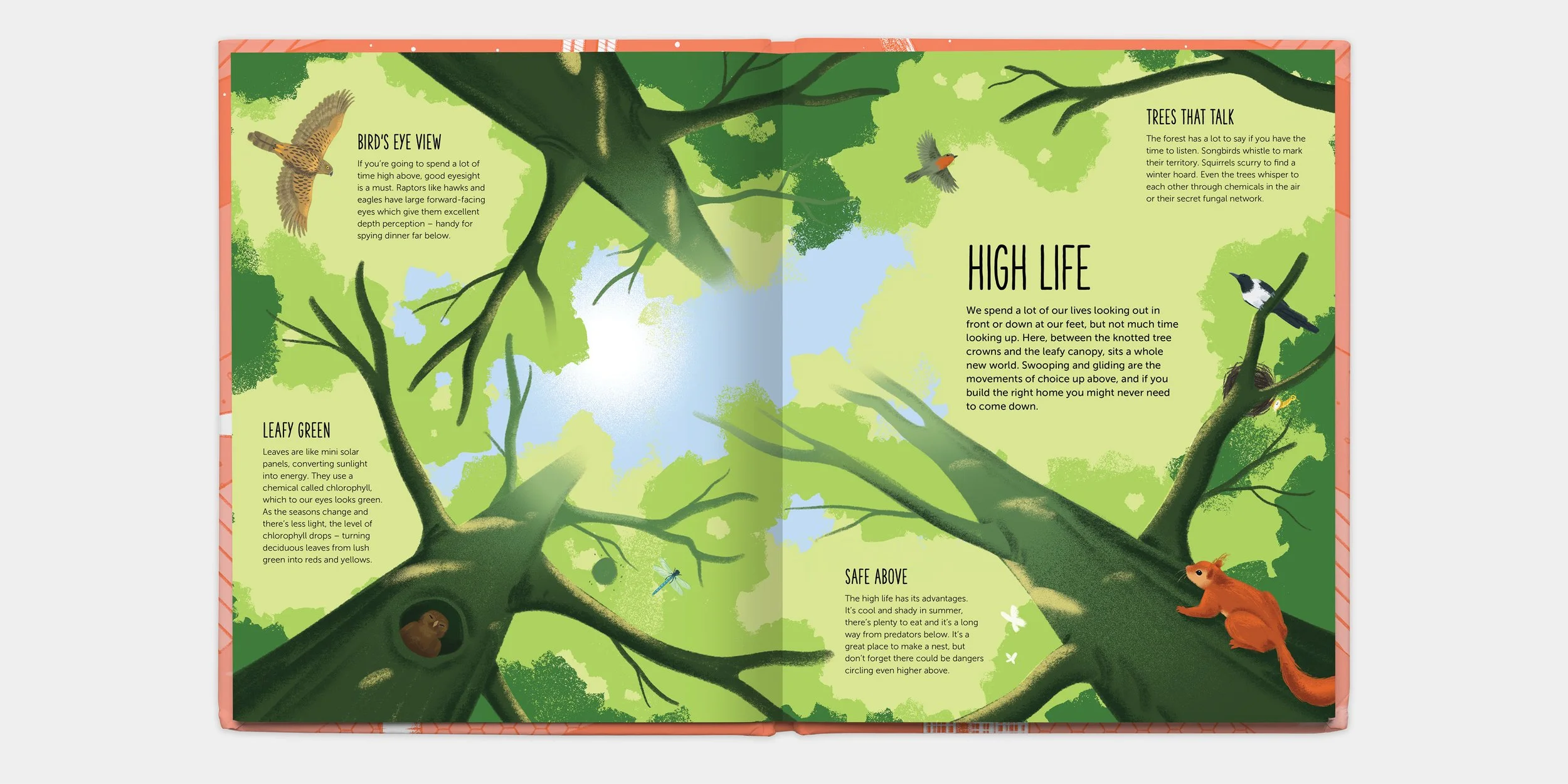 BIRD'S EYE VIEW

If you're going to spend a lot of time high above, good eyesight is a must. Raptors like hawks and eagles have large forward-facing eyes which give them excellent depth perception – handy for spying dinner far below.

LEAFY GREEN

Leaves are like mini solar panels, converting sunlight into energy. They use a chemical called chlorophyll, which to our eyes looks green. As the seasons change and there's less light, the level of chlorophyll drops – turning deciduous leaves from lush green into reds and yellows.

TREES THAT TALK

The forest has a lot to say if you have the time to listen. Songbirds whistle to mark their territory. Squirrels scurry to find a winter hoard. Even the trees whisper to each other through chemicals in the air or their secret fungal network.

HIGH LIFE

We spend a lot of our lives looking out in front or down at our feet, but not much time looking up. Here, between the knotted tree crowns and the leafy canopy, sits a whole new world. Swooping and gliding are the movements of choice up above, and if you build the right home you might never need to come down.

SAFE ABOVE

The high life has its advantages. It's cool and shady in summer, there's plenty to eat and it's a long way from predators below. It's a great place to make a nest, but don't forget there could be dangers circling even higher above.